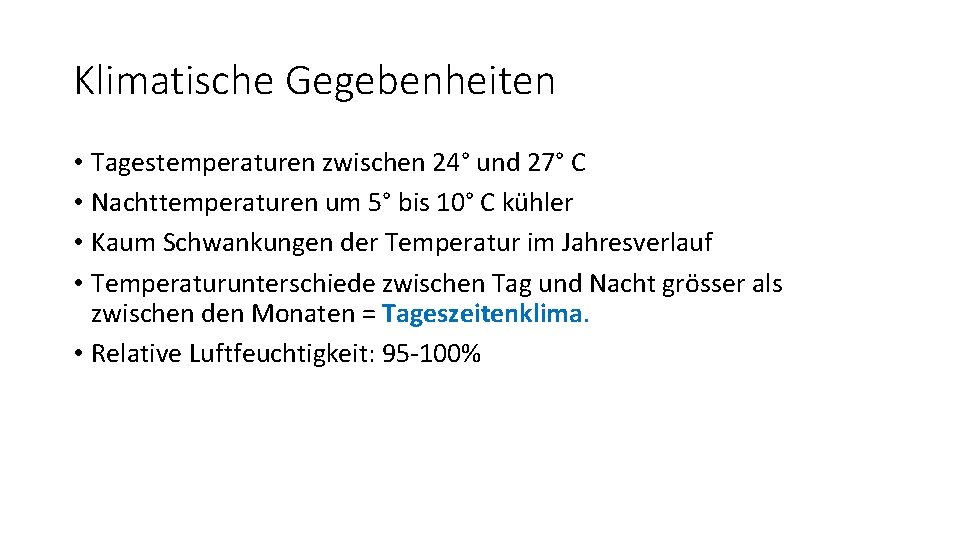 Klimatische Gegebenheiten

• Tagestemperaturen zwischen 24° und 27° C
• Nachttemperaturen um 5° bis 10° C kühler
• Kaum Schwankungen der Temperatur im Jahresverlauf
• Temperaturunterschiede zwischen Tag und Nacht grösser als zwischen den Monaten = Tageszeitenklima.
• Relative Luftfeuchtigkeit: 95-100%